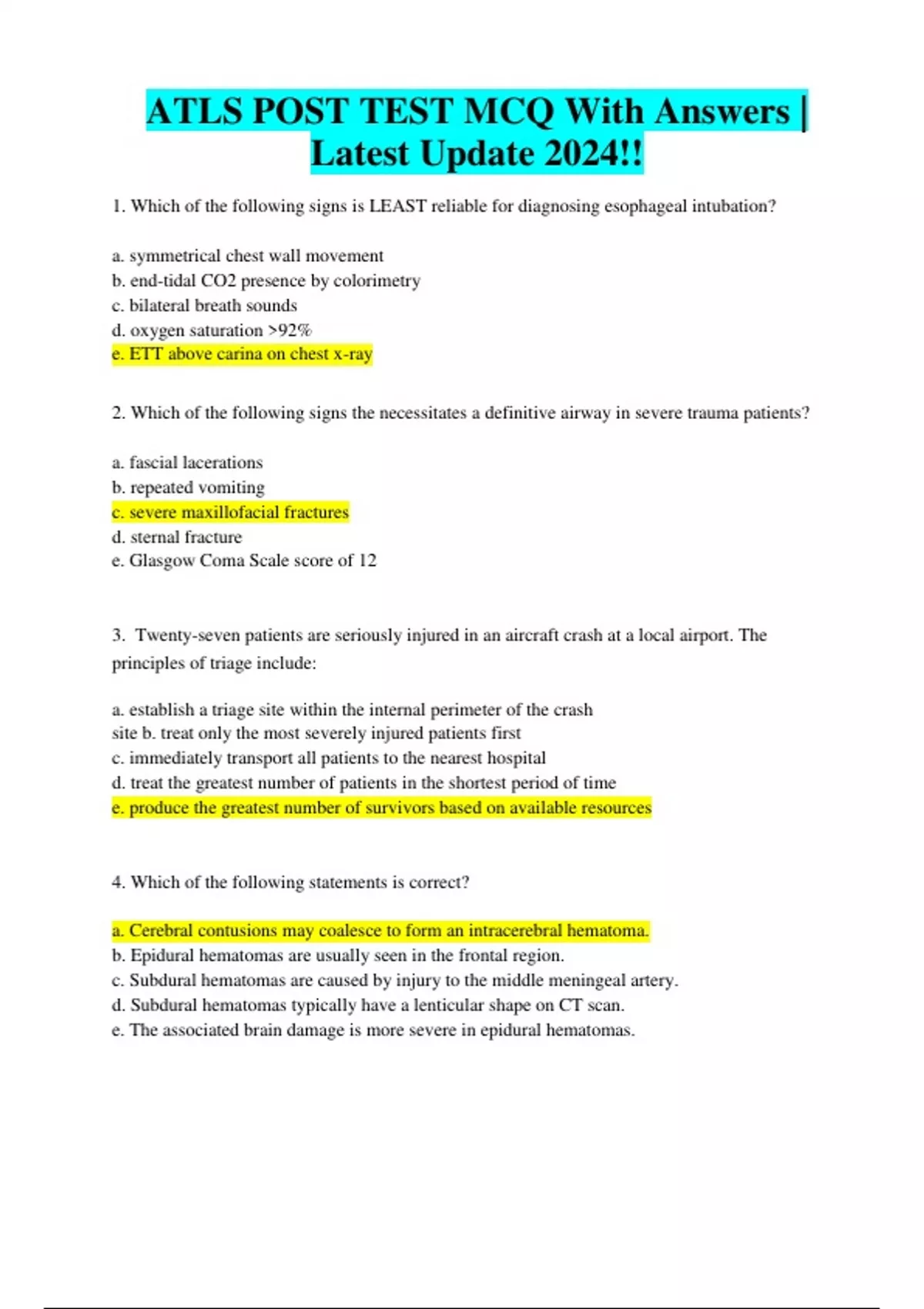 ATLS POST TEST MCQ With Answers | Latest Update 2024!!

1. Which of the following signs is LEAST reliable for diagnosing esophageal intubation?

a. symmetrical chest wall movement
b. end-tidal CO2 presence by colorimetry
c. bilateral breath sounds
d. oxygen saturation >92%
e. ETT above carina on chest x-ray

2. Which of the following signs the necessitates a definitive airway in severe trauma patients?

a. fascial lacerations
b. repeated vomiting
c. severe maxillofacial fractures
d. sternal fracture
e. Glasgow Coma Scale score of 12

3. Twenty-seven patients are seriously injured in an aircraft crash at a local airport. The principles of triage include:

a. establish a triage site within the internal perimeter of the crash site b. treat only the most severely injured patients first
c. immediately transport all patients to the nearest hospital
d. treat the greatest number of patients in the shortest period of time
e. produce the greatest number of survivors based on available resources

4. Which of the following statements is correct?

a. Cerebral contusions may coalesce to form an intracerebral hematoma.
b. Epidural hematomas are usually seen in the frontal region.
c. Subdural hematomas are caused by injury to the middle meningeal artery.
d. Subdural hematomas typically have a lenticular shape on CT scan.
e. The associated brain damage is more severe in epidural hematomas.